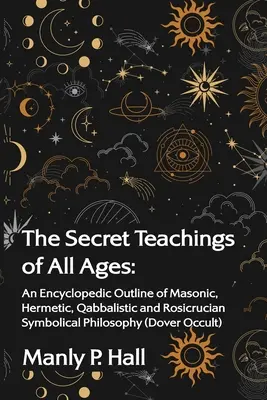 The Secret Teachings of All Ages:

An Encyclopedic Outline of Masonic, Hermetic, Qabbalistic and Rosicrucian Symbolical Philosophy (Dover Occult)

Manly P. Hall